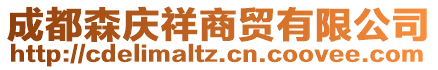 成都森庆祥商贸有限公司
http://cdelimaltz.cn.coovee.com